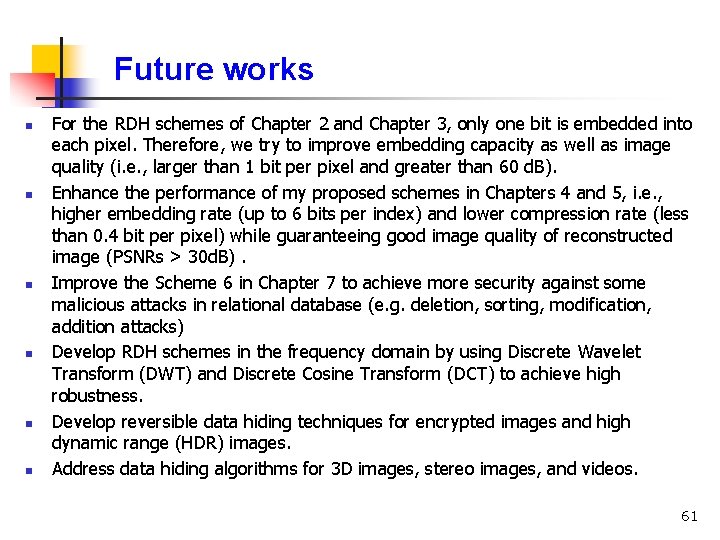 Future works

- For the RDH schemes of Chapter 2 and Chapter 3, only one bit is embedded into each pixel. Therefore, we try to improve embedding capacity as well as image quality (i.e., larger than 1 bit per pixel and greater than 60 dB).
- Enhance the performance of my proposed schemes in Chapters 4 and 5, i.e., higher embedding rate (up to 6 bits per index) and lower compression rate (less than 0.4 bit per pixel) while guaranteeing good image quality of reconstructed image (PSNRs > 30dB) .
- Improve the Scheme 6 in Chapter 7 to achieve more security against some malicious attacks in relational database (e.g. deletion, sorting, modification, addition attacks)
- Develop RDH schemes in the frequency domain by using Discrete Wavelet Transform (DWT) and Discrete Cosine Transform (DCT) to achieve high robustness.
- Develop reversible data hiding techniques for encrypted images and high dynamic range (HDR) images.
- Address data hiding algorithms for 3D images, stereo images, and videos.

61